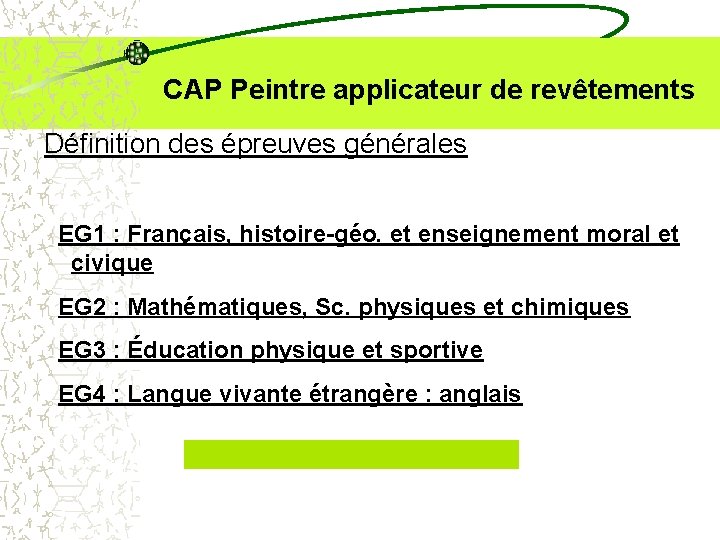 CAP Peintre applicateur de revêtements

Définition des épreuves générales

EG1 : Français, histoire-géo. et enseignement moral et civique

EG2 : Mathématiques, Sc. physiques et chimiques

EG3 : Éducation physique et sportive

EG4 : Langue vivante étrangère : anglais